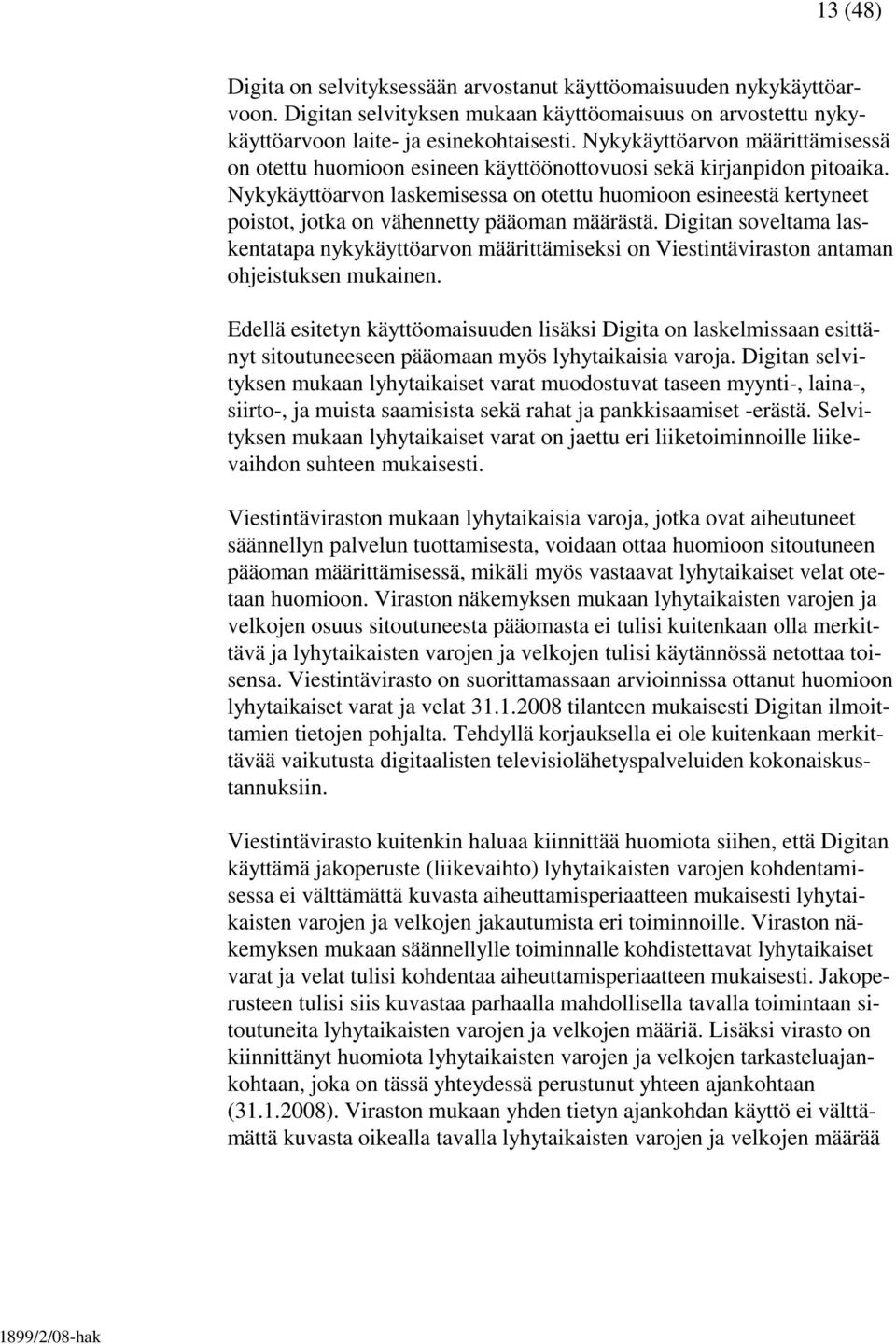 13 (48)

Digita on selvityksessään arvostanut käyttöomaisuuden nykykäyttöarvoon. Digitan selvityksen mukaan käyttöomaisuus on arvostettu nykykäyttöarvoon laite- ja esinekohtaisesti. Nykykäyttöarvon määrittämisessä on otettu huomioon esineen käyttöönottovuosi sekä kirjanpidon pitoaika. Nykykäyttöarvon laskemisessa on otettu huomioon esineestä kertyneet poistot, jotka on vähennetty pääoman määrästä. Digitan soveltama laskentatapa nykykäyttöarvon määrittämiseksi on Viestintäviraston antaman ohjeistuksen mukainen.

Edellä esitetyn käyttöomaisuuden lisäksi Digita on laskelmissaan esittänyt sitoutuneeseen pääomaan myös lyhytaikaisia varoja. Digitan selvityksen mukaan lyhytaikaiset varat muodostuvat taseen myynti-, laina-, siirto-, ja muista saamisista sekä rahat ja pankkisaamiset -erästä. Selvityksen mukaan lyhytaikaiset varat on jaettu eri liiketoiminnoille liikevaihdon suhteen mukaisesti.

Viestintäviraston mukaan lyhytaikaisia varoja, jotka ovat aiheutuneet säännellyn palvelun tuottamisesta, voidaan ottaa huomioon sitoutuneen pääoman määrittämisessä, mikäli myös vastaavat lyhytaikaiset velat otetaan huomioon. Viraston näkemyksen mukaan lyhytaikaisten varojen ja velkojen osuus sitoutuneesta pääomasta ei tulisi kuitenkaan olla merkittävä ja lyhytaikaisten varojen ja velkojen tulisi käytännössä netottaa toisensa. Viestintävirasto on suorittamassaan arvioinnissa ottanut huomioon lyhytaikaiset varat ja velat 31.1.2008 tilanteen mukaisesti Digitan ilmoittamien tietojen pohjalta. Tehdyllä korjauksella ei ole kuitenkaan merkittävää vaikutusta digitaalisten televisiolähetyspalveluiden kokonaiskustannuksiin.

Viestintävirasto kuitenkin haluaa kiinnittää huomiota siihen, että Digitan käyttämä jakoperuste (liikevaihto) lyhytaikaisten varojen kohdentamisessa ei välttämättä kuvasta aiheuttamisperiaatteen mukaisesti lyhytaikaisten varojen ja velkojen jakautumista eri toiminnoille. Viraston näkemyksen mukaan säännellylle toiminnalle kohdistettavat lyhytaikaiset varat ja velat tulisi kohdentaa aiheuttamisperiaatteen mukaisesti. Jakoperusteen tulisi siis kuvastaa parhaalla mahdollisella tavalla toimintaan sitoutuneita lyhytaikaisten varojen ja velkojen määriä. Lisäksi virasto on kiinnittänyt huomiota lyhytaikaisten varojen ja velkojen tarkasteluajankohtaan, joka on tässä yhteydessä perustunut yhteen ajankohtaan (31.1.2008). Viraston mukaan yhden tietyn ajankohdan käyttö ei välttämättä kuvasta oikealla tavalla lyhytaikaisten varojen ja velkojen määrää

1899/2/08-hak